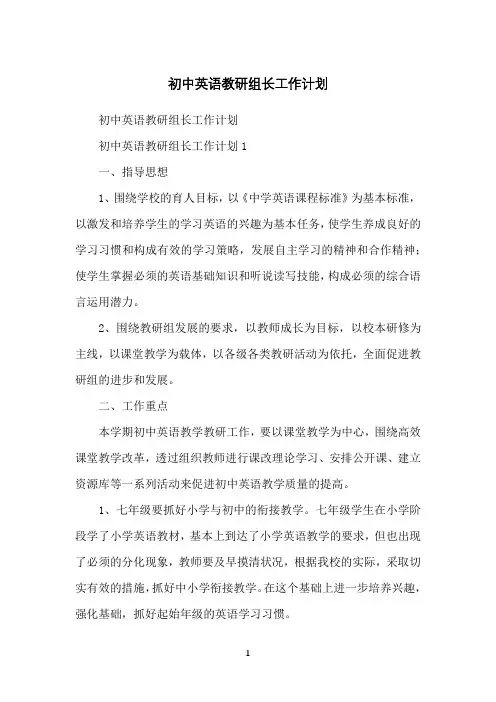 初中英语教研组长工作计划

初中英语教研组长工作计划

初中英语教研组长工作计划 1

一、指导思想

1、围绕学校的育人目标，以《中学英语课程标准》为基本标准，以激发和培养学生的学习英语的兴趣为基本任务，使学生养成良好的学习习惯和构成有效的学习策略，发展自主学习的精神和合作精神；使学生掌握必须的英语基础知识和听说读写技能，构成必须的综合语言运用潜力。

2、围绕教研组发展的要求，以教师成长为目标，以校本研修为主线，以课堂教学为载体，以各级各类教研活动为依托，全面促进教研组的进步和发展。

二、工作重点

本学期初中英语教学教研工作，要以课堂教学为中心，围绕高效课堂教学改革，透过组织教师进行课改理论学习、安排公开课、建立资源库等一系列活动来促进初中英语教学质量的提高。

1、七年级要抓好小学与初中的衔接教学。七年级学生在小学阶段学了小学英语教材，基本上到达了小学英语教学的要求，但也出现了必须的分化现象，教师要及早摸清状况，根据我校的实际，采取切实有效的措施，抓好中小学衔接教学。在这个基础上进一步培养兴趣，强化基础，抓好起始年级的英语学习习惯。

1